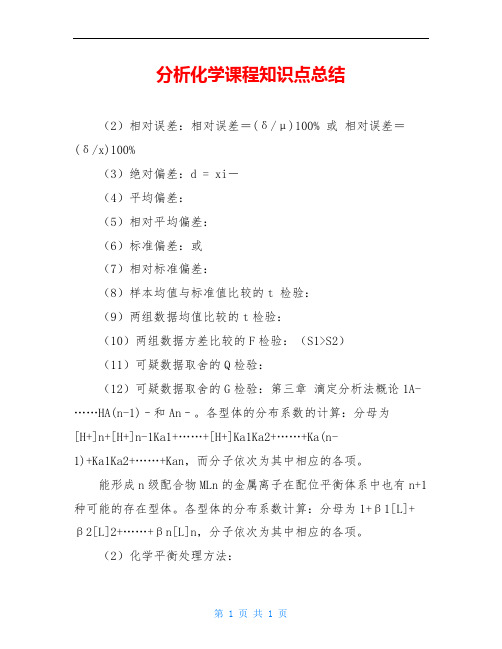 分析化学课程知识点总结

（2）相对误差：相对误差＝（δ/μ）100% 或 相对误差＝（δ/x）100%

（3）绝对偏差：d = xi－

（4）平均偏差：

（5）相对平均偏差：

（6）标准偏差：或

（7）相对标准偏差：

（8）样本均值与标准值比较的 t 检验：

（9）两组数据均值比较的 t 检验：

（10）两组数据方差比较的 F 检验：（S1>S2）

（11）可疑数据取舍的 Q 检验：

（12）可疑数据取舍的 G 检验：第三章 滴定分析法概论 1A-……HA(n-1)－和 An－。各型体的分布系数的计算：分母为[H+]n+[H+]n-1Ka1+……+[H+]Ka1Ka2+……+Ka(n-1)+Ka1Ka2+……+Kan，而分子依次为其中相应的各项。

能形成 n 级配合物 MLn 的金属离子在配位平衡体系中也有 n+1 种可能的存在型体。各型体的分布系数计算：分母为 1+β1[L]+β2[L]2+……+βn[L]n，分子依次为其中相应的各项。

（2）化学平衡处理方法：

第 1 页 共 1 页